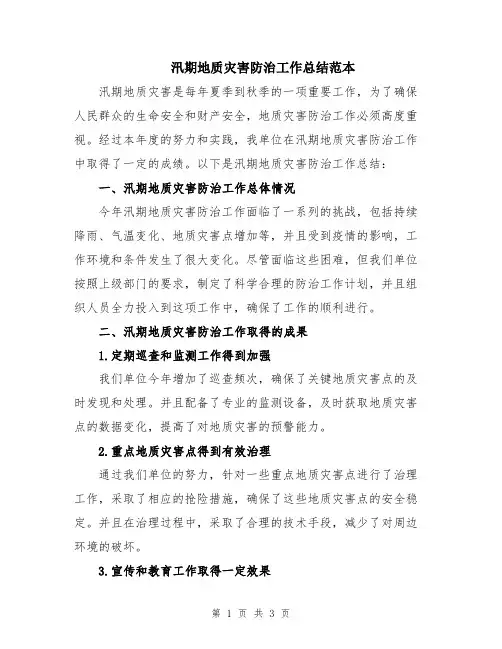 汛期地质灾害防治工作总结范本

汛期地质灾害是每年夏季到秋季的一项重要工作，为了确保人民群众的生命安全和财产安全，地质灾害防治工作必须高度重视。经过本年度的努力和实践，我单位在汛期地质灾害防治工作中取得了一定的成绩。以下是汛期地质灾害防治工作总结：

一、汛期地质灾害防治工作总体情况

今年汛期地质灾害防治工作面临了一系列的挑战，包括持续降雨、气温变化、地质灾害点增加等，并且受到疫情的影响，工作环境和条件发生了很大变化。尽管面临这些困难，但我们单位按照上级部门的要求，制定了科学合理的防治工作计划，并且组织人员全力投入到这项工作中，确保了工作的顺利进行。

二、汛期地质灾害防治工作取得的成果

1.定期巡查和监测工作得到加强

我们单位今年增加了巡查频次，确保了关键地质灾害点的及时发现和处理。并且配备了专业的监测设备，及时获取地质灾害点的数据变化，提高了对地质灾害的预警能力。

2.重点地质灾害点得到有效治理

通过我们单位的努力，针对一些重点地质灾害点进行了治理工作，采取了相应的抢险措施，确保了这些地质灾害点的安全稳定。并且在治理过程中，采取了合理的技术手段，减少了对周边环境的破坏。

3.宣传和教育工作取得一定效果

第 1 页 共 3 页